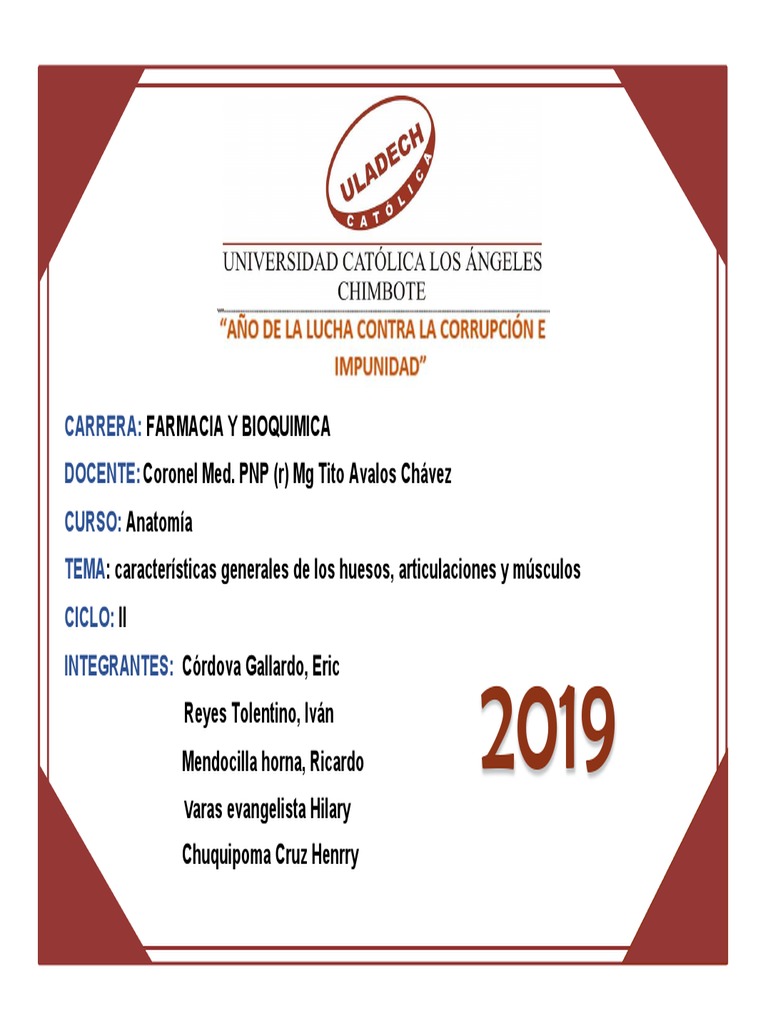 ULADECH
CATÓLICA

UNIVERSIDAD CATÓLICA LOS ÁNGELES
CHIMBOTE

"AÑO DE LA LUCHA CONTRA LA CORRUPCIÓN E IMPUNIDAD"

CARRERA: FARMACIA Y BIOQUIMICA

DOCENTE: Coronel Med. PNP (r) Mg Tito Avalos Chávez

CURSO: Anatomía

TEMA: características generales de los huesos, articulaciones y músculos

CICLO: II

INTEGRANTES: Córdova Gallardo, Eric

Reyes Tolentino, Iván

Mendocilla horna, Ricardo

Varas evangelista Hilary

Chuquipoma Cruz Henrry

2019